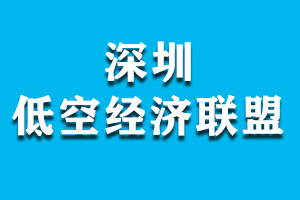 深圳
低空经济联盟